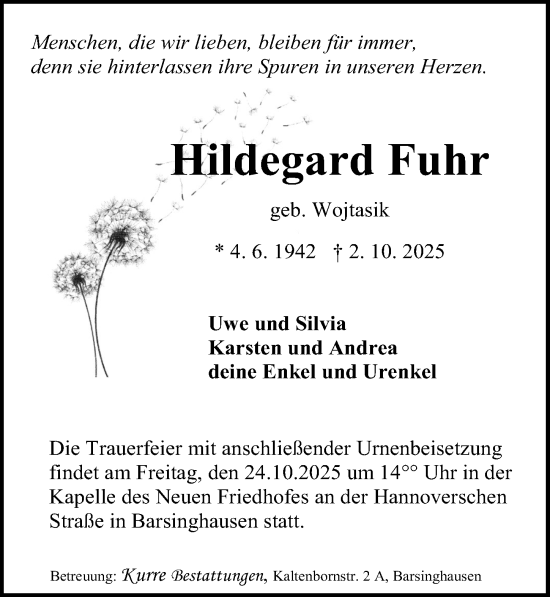 Menschen, die wir lieben, bleiben für immer, denn sie hinterlassen ihre Spuren in unseren Herzen.

Hildegard Fuhr

geb. Wojtasik

* 4. 6. 1942 † 2. 10. 2025

Uwe und Silvia
Karsten und Andrea
deine Enkel und Urenkel

Die Trauerfeier mit anschließender Urnenbeisetzung findet am Freitag, den 24.10.2025 um 14°° Uhr in der Kapelle des Neuen Friedhofes an der Hannoverschen Straße in Barsinghausen statt.

Betreuung: Kurre Bestattungen, Kaltenbornstr. 2 A, Barsinghausen